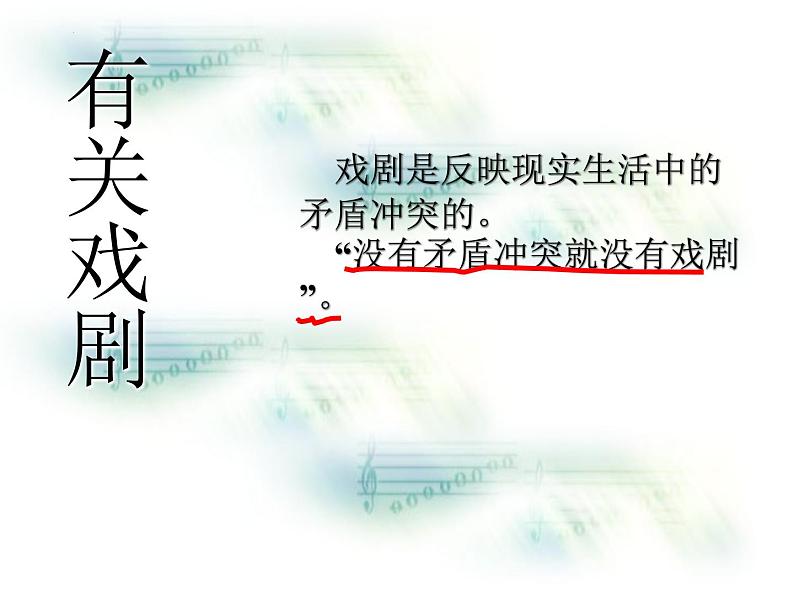 有关戏剧

戏剧是反映现实生活中的矛盾冲突的。

“没有矛盾冲突就没有戏剧”。